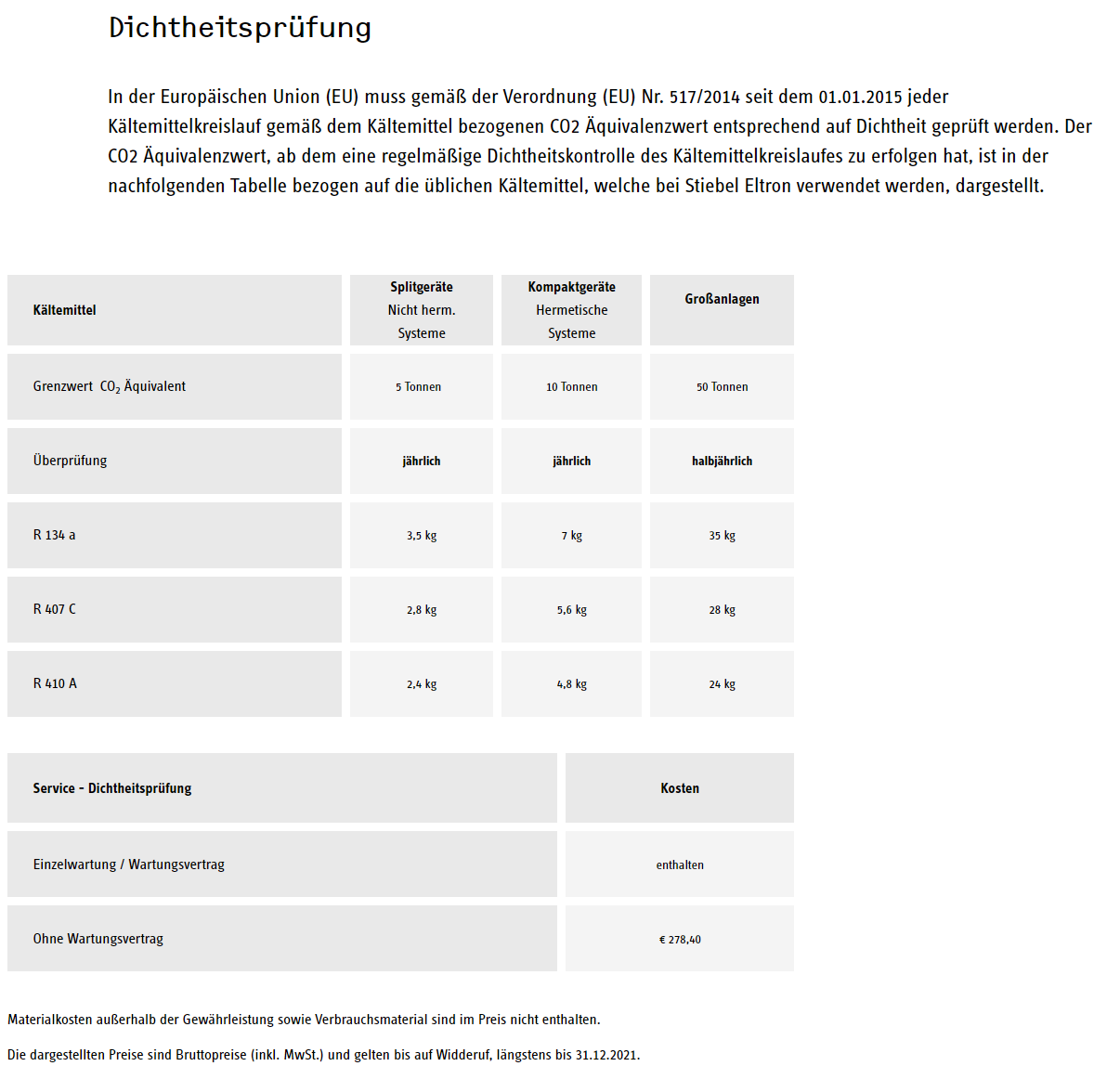 Dichtheitsprüfung

In der Europäischen Union (EU) muss gemäß der Verordnung (EU) Nr. 517/2014 seit dem 01.01.2015 jeder Kältemittelkreislauf gemäß dem Kältemittel bezogenen CO2 Äquivalenzwert entsprechend auf Dichtheit geprüft werden. Der CO2 Äquivalenzwert, ab dem eine regelmäßige Dichtheitskontrolle des Kältemittelkreislaufes zu erfolgen hat, ist in der nachfolgenden Tabelle bezogen auf die üblichen Kältemittel, welche bei Stiebel Eltron verwendet werden, dargestellt.

| Kältemittel | Splitgeräte Nicht herm. Systeme | Kompaktgeräte Hermetische Systeme | Großanlagen |
|---|---|---|---|
| Grenzwert $CO_2$ Äquivalent | 5 Tonnen | 10 Tonnen | 50 Tonnen |
| Überprüfung | jährlich | jährlich | halbjährlich |
| R 134 a | 3,5 kg | 7 kg | 35 kg |
| R 407 C | 2,8 kg | 5,6 kg | 28 kg |
| R 410 A | 2,4 kg | 4,8 kg | 24 kg |

| Service - Dichtheitsprüfung | Kosten |
|---|---|
| Einzelwartung / Wartungsvertrag | enthalten |
| Ohne Wartungsvertrag | € 278,40 |

Materialkosten außerhalb der Gewährleistung sowie Verbrauchsmaterial sind im Preis nicht enthalten.

Die dargestellten Preise sind Bruttopreise (inkl. MwSt.) und gelten bis auf Widderuf, längstens bis 31.12.2021.